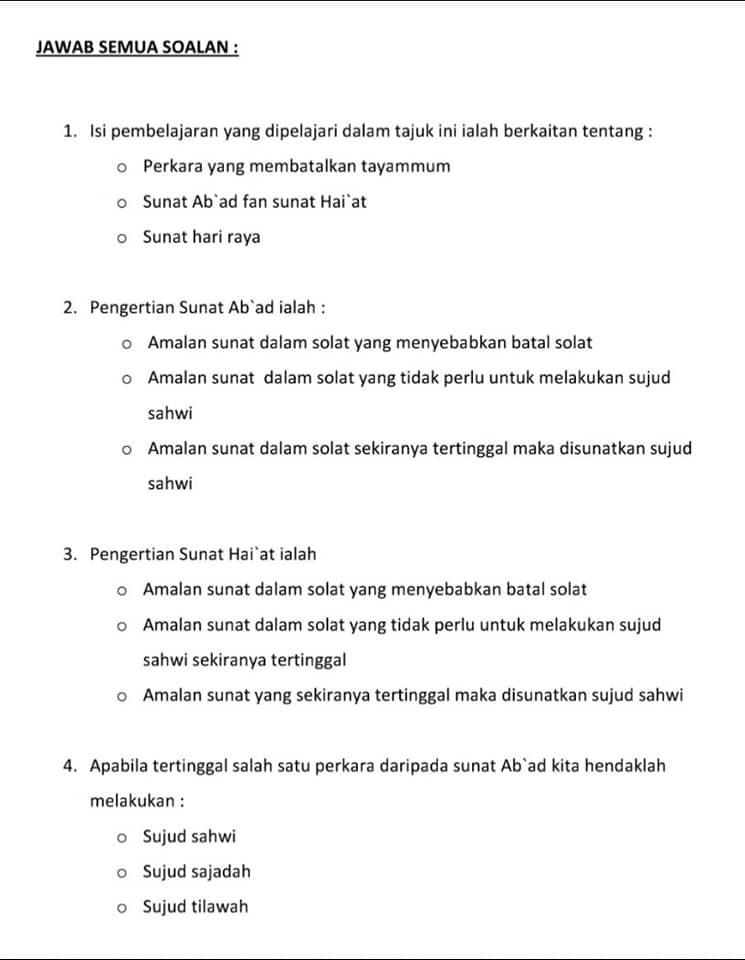 JAWAB SEMUA SOALAN :

1. Isi pembelajaran yang dipelajari dalam tajuk ini ialah berkaitan tentang :

○ Perkara yang membatalkan tayammum
○ Sunat Ab`ad fan sunat Hai`at
○ Sunat hari raya

2. Pengertian Sunat Ab`ad ialah :

○ Amalan sunat dalam solat yang menyebabkan batal solat
○ Amalan sunat dalam solat yang tidak perlu untuk melakukan sujud sahwi
○ Amalan sunat dalam solat sekiranya tertinggal maka disunatkan sujud sahwi

3. Pengertian Sunat Hai`at ialah

○ Amalan sunat dalam solat yang menyebabkan batal solat
○ Amalan sunat dalam solat yang tidak perlu untuk melakukan sujud sahwi sekiranya tertinggal
○ Amalan sunat yang sekiranya tertinggal maka disunatkan sujud sahwi

4. Apabila tertinggal salah satu perkara daripada sunat Ab`ad kita hendaklah melakukan :

○ Sujud sahwi
○ Sujud sajadah
○ Sujud tilawah